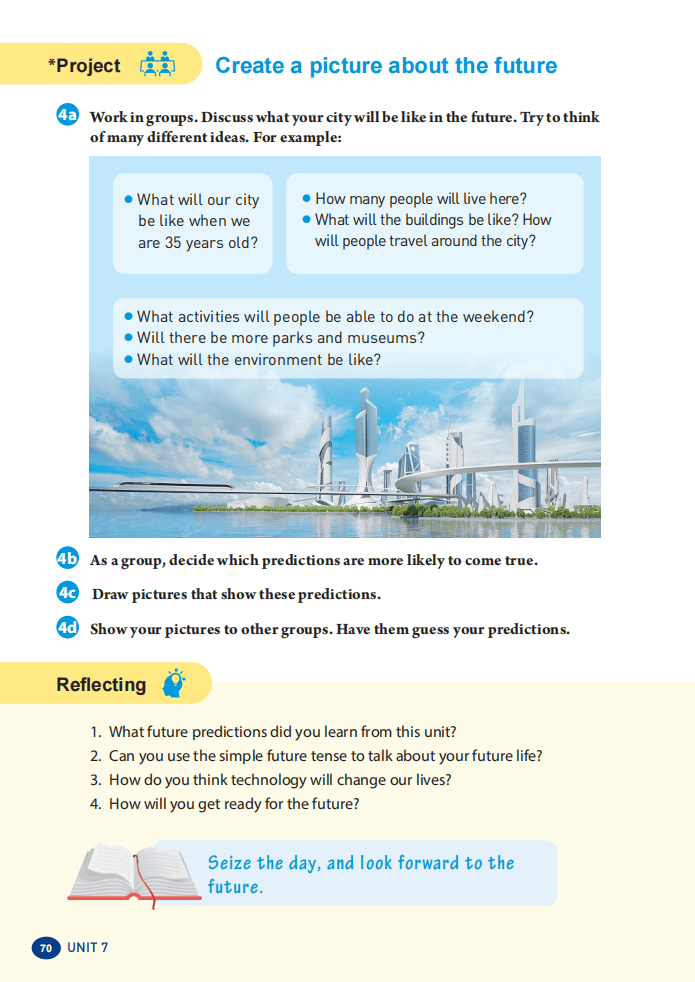 *Project

Create a picture about the future

4a Work in groups. Discuss what your city will be like in the future. Try to think of many different ideas. For example:

• What will our city be like when we are 35 years old?

• How many people will live here?
• What will the buildings be like? How will people travel around the city?

• What activities will people be able to do at the weekend?
• Will there be more parks and museums?
• What will the environment be like?

4b As a group, decide which predictions are more likely to come true.

4c Draw pictures that show these predictions.

4d Show your pictures to other groups. Have them guess your predictions.

Reflecting

1. What future predictions did you learn from this unit?
2. Can you use the simple future tense to talk about your future life?
3. How do you think technology will change our lives?
4. How will you get ready for the future?

Seize the day, and look forward to the future.

70 UNIT 7